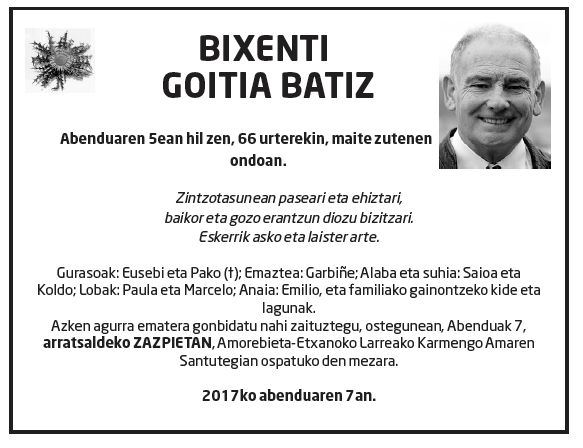 BIXENTI
GOITIA BATIZ

Abenduaren 5ean hil zen, 66 urterekin, maite zutenen ondoan.

Zintzotasunean paseari eta ehiztari,
baikor eta gozo erantzun diozu bizitzari.
Eskerrik asko eta laister arte.

Gurasoak: Eusebi eta Pako (†); Emaztea: Garbiñe; Alaba eta suhia: Saioa eta Koldo; Lobak: Paula eta Marcelo; Anaia: Emilio, eta familiako gainontzeko kide eta lagunak.
Azken agurra ematera gonbidatu nahi zaituztegu, ostegunean, Abenduak 7, arratsaldeko ZAZPIETAN, Amorebieta-Etxanoko Larreako Karmengo Amaren Santutegian ospatuko den mezara.

2017ko abenduaren 7an.